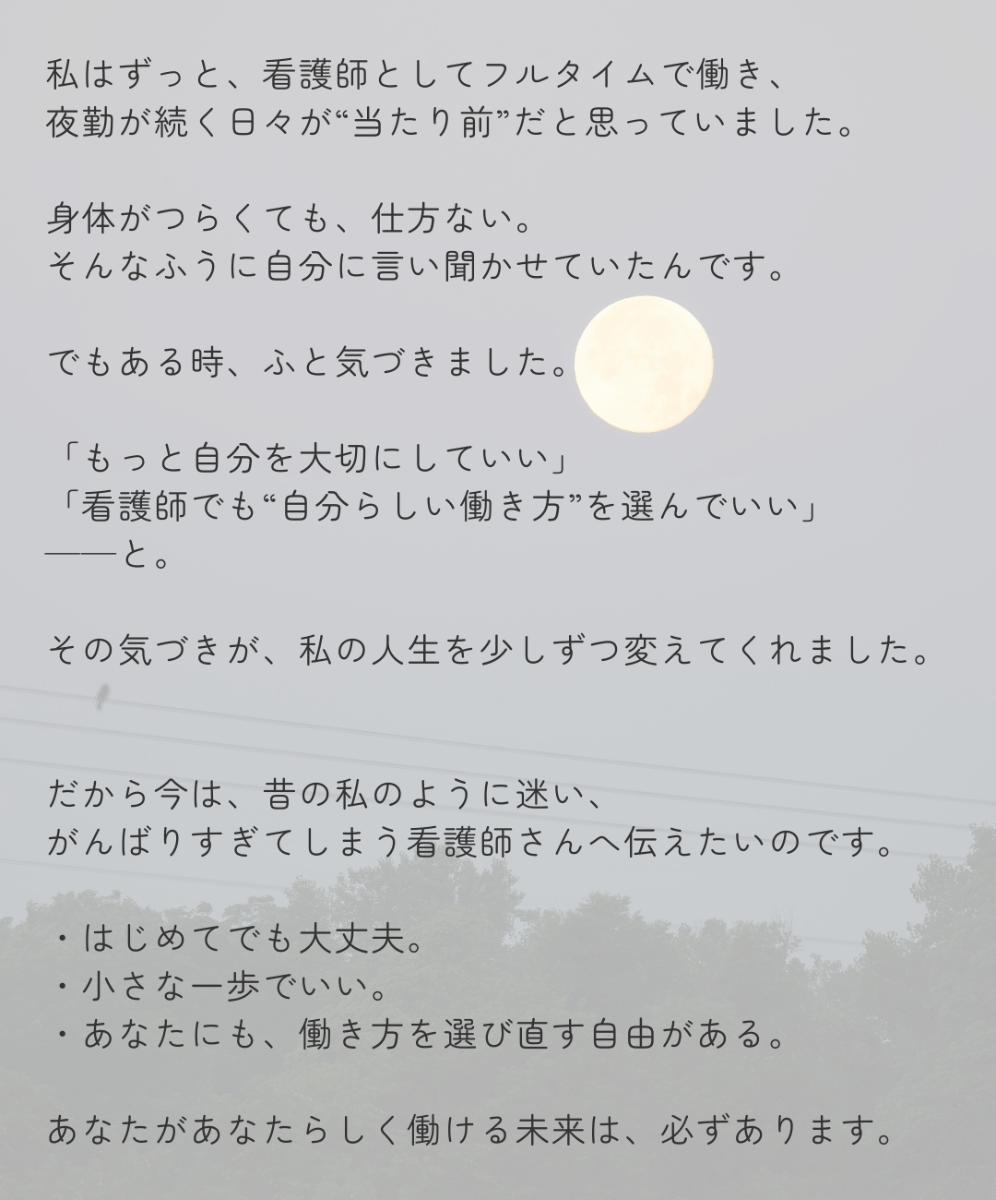 私はずっと、看護師としてフルタイムで働き、
夜勤が続く日々が“当たり前”だと思っていました。

身体がつらくても、仕方ない。
そんなふうに自分に言い聞かせていたんです。

でもある時、ふと気づきました。

「もっと自分を大切にしていい」
「看護師でも“自分らしい働き方”を選んでいい」
——と。

その気づきが、私の人生を少しずつ変えてくれました。

だから今は、昔の私のように迷い、
がんばりすぎてしまう看護師さんへ伝えたいのです。

・はじめてでも大丈夫。
・小さな一歩でいい。
・あなたにも、働き方を選び直す自由がある。

あなたがあなたらしく働ける未来は、必ずあります。